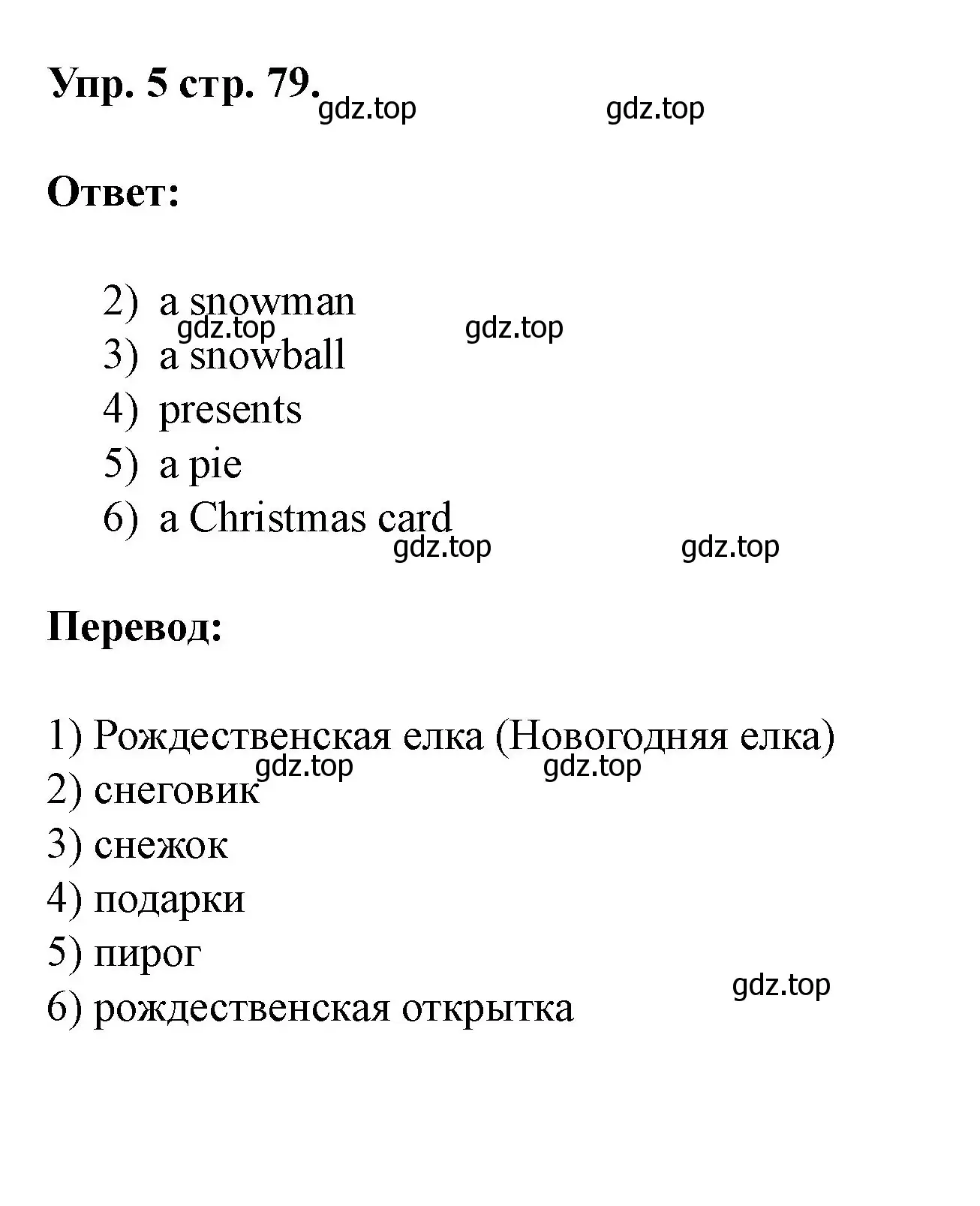 Упр. 5 стр. 79.

gdz.top gdz.top

Ответ:

2) a snowman
gdz.top gdz.top
3) a snowball
4) presents
5) a pie
6) a Christmas card
gdz.top gdz.top

Перевод:

1) Рождественская елка (Новогодняя елка)
gdz.top gdz.top
2) снеговик
3) снежок
4) подарки
5) пирог
gdz.top
6) рождественская открытка